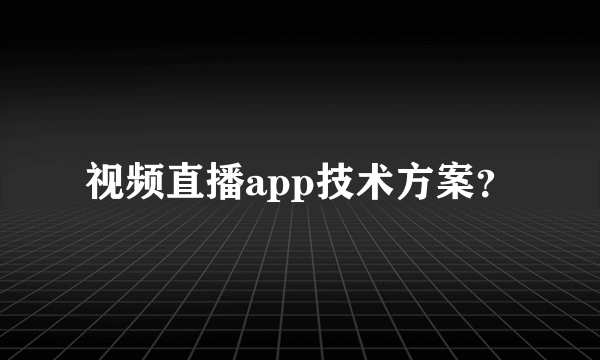 视频直播app技术方案?